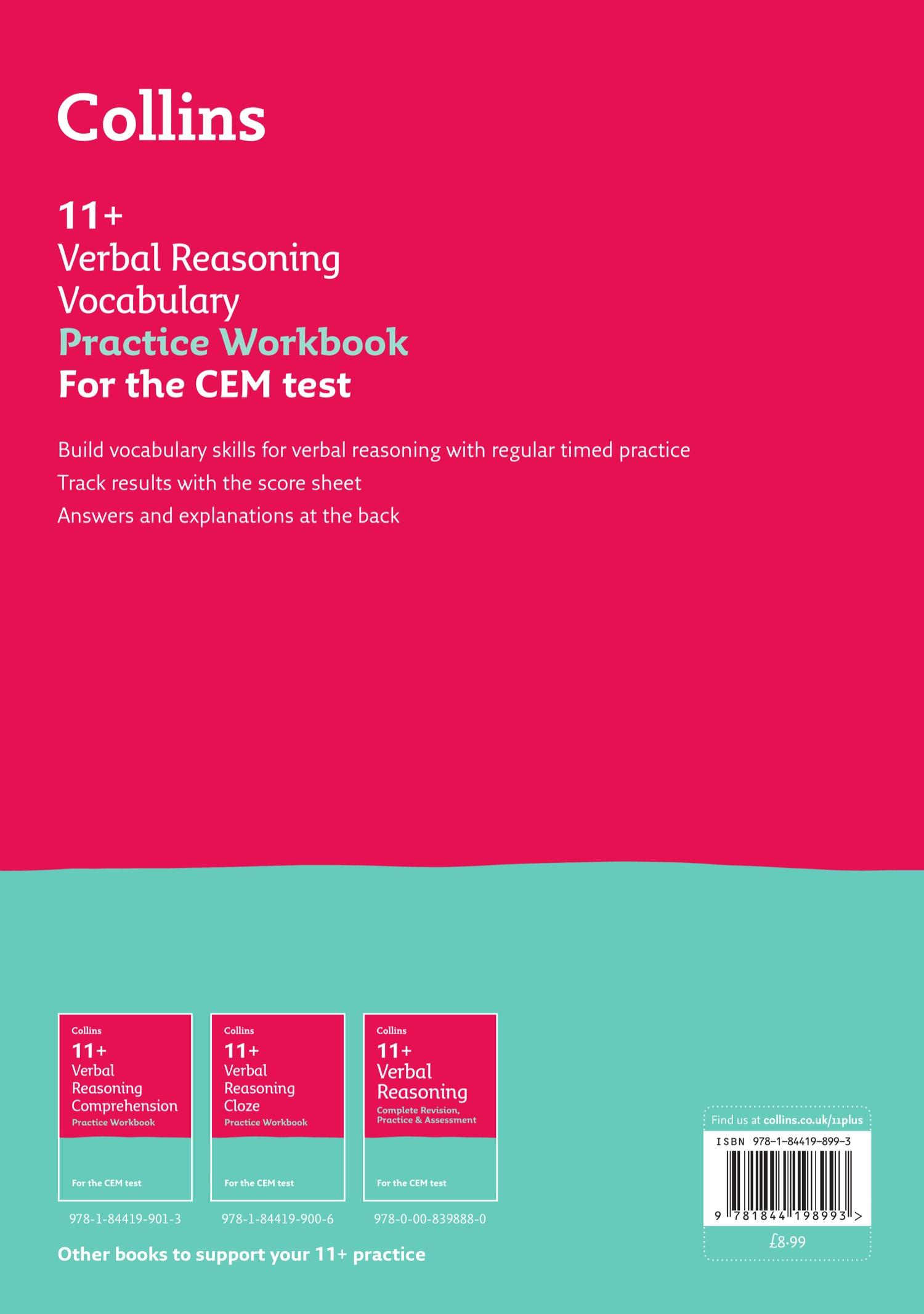 Collins

11+
Verbal Reasoning
Vocabulary
Practice Workbook
For the CEM test

Build vocabulary skills for verbal reasoning with regular timed practice

Track results with the score sheet

Answers and explanations at the back

Collins
11+
Verbal
Reasoning
Comprehension
Practice Workbook
For the CEM test

978-1-84419-901-3

Collins
11+
Verbal
Reasoning
Cloze
Practice Workbook
For the CEM test

978-1-84419-900-6

Collins
11+
Verbal
Reasoning
Complete Revision,
Practice & Assessment
For the CEM test

978-0-00-839888-0

Other books to support your 11+ practice

Find us at collins.co.uk/11plus

ISBN 978-1-84419-899-3

9 781844 198993 >

£8.99